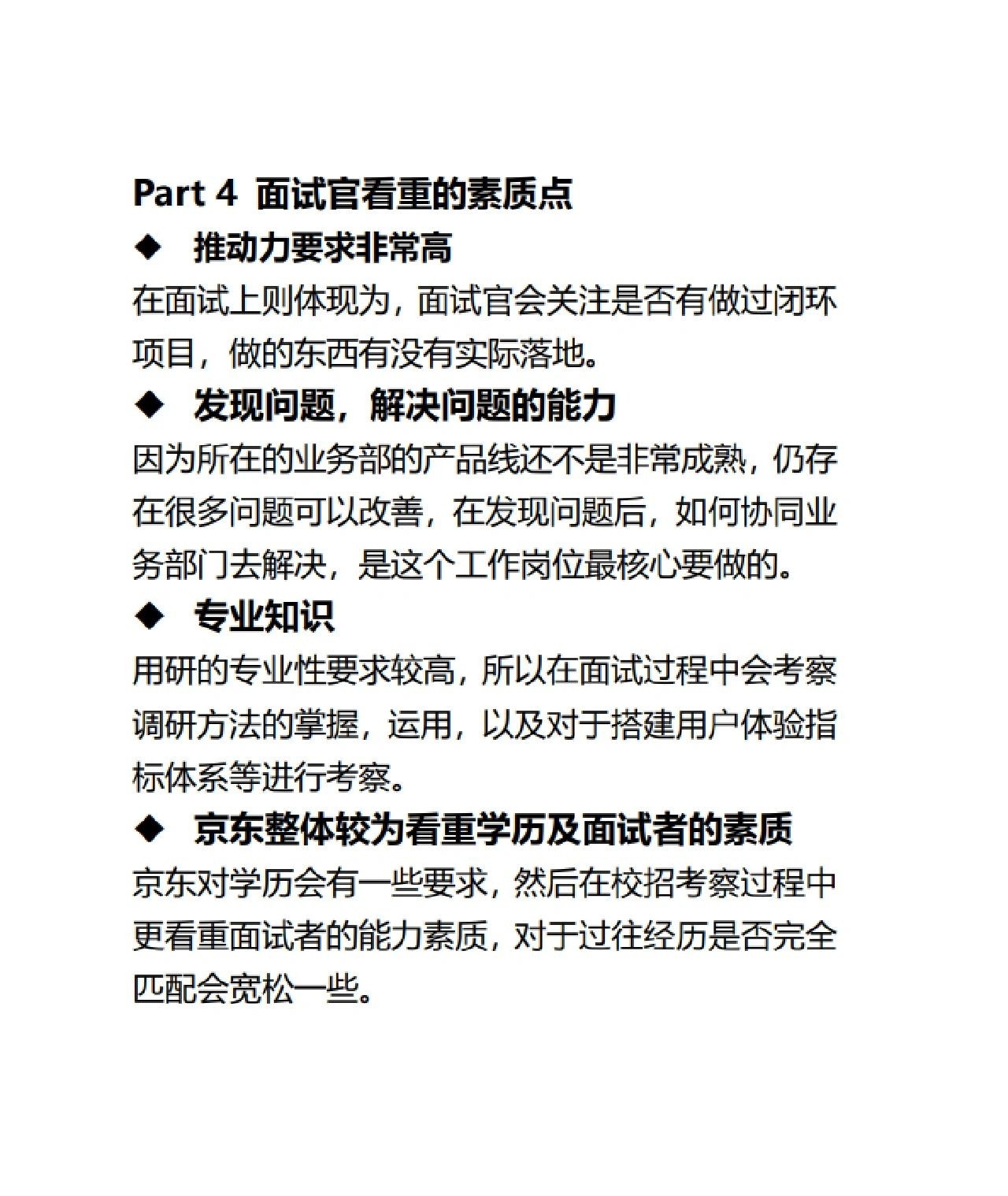 Part 4 面试官看重的素质点

◆ 推动力要求非常高

在面试上则体现为，面试官会关注是否有做过闭环项目，做的东西有没有实际落地。

◆ 发现问题，解决问题的能力

因为所在的业务部的产品线还不是非常成熟，仍存在很多问题可以改善，在发现问题后，如何协同业务部门去解决，是这个工作岗位最核心要做的。

◆ 专业知识

用研的专业性要求较高，所以在面试过程中会考察调研方法的掌握，运用，以及对于搭建用户体验指标体系等进行考察。

◆ 京东整体较为看重学历及面试者的素质

京东对学历会有一些要求，然后在校招考察过程中更看重面试者的能力素质，对于过往经历是否完全匹配会宽松一些。